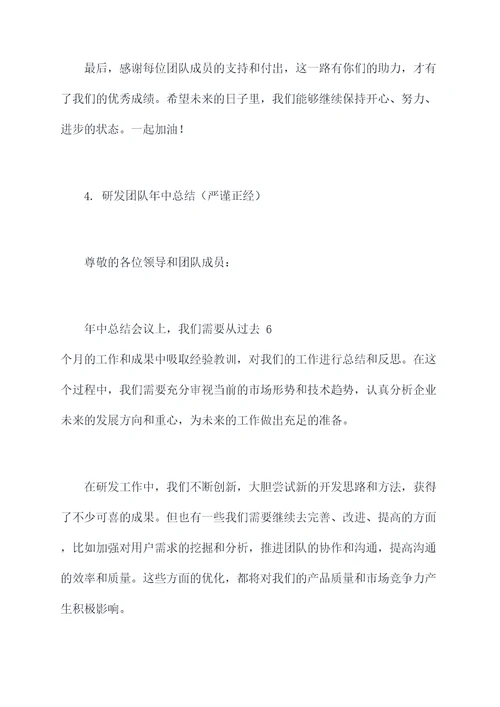 最后，感谢每位团队成员的支持和付出，这一路有你们的助力，才有了我们的优秀成绩。希望未来的日子里，我们能够继续保持开心、努力、进步的状态。一起加油！

4. 研发团队年中总结（严谨正经）

尊敬的各位领导和团队成员：

年中总结会议上，我们需要从过去 6 个月的工作和成果中吸取经验教训，对我们的工作进行总结和反思。在这个过程中，我们需要充分审视当前的市场形势和技术趋势，认真分析企业未来的发展方向和重心，为未来的工作做出充足的准备。

在研发工作中，我们不断创新，大胆尝试新的开发思路和方法，获得了不少可喜的成果。但也有一些我们需要继续去完善、改进、提高的方面，比如加强对用户需求的挖掘和分析，推进团队的协作和沟通，提高沟通的效率和质量。这些方面的优化，都将对我们的产品质量和市场竞争力产生积极影响。